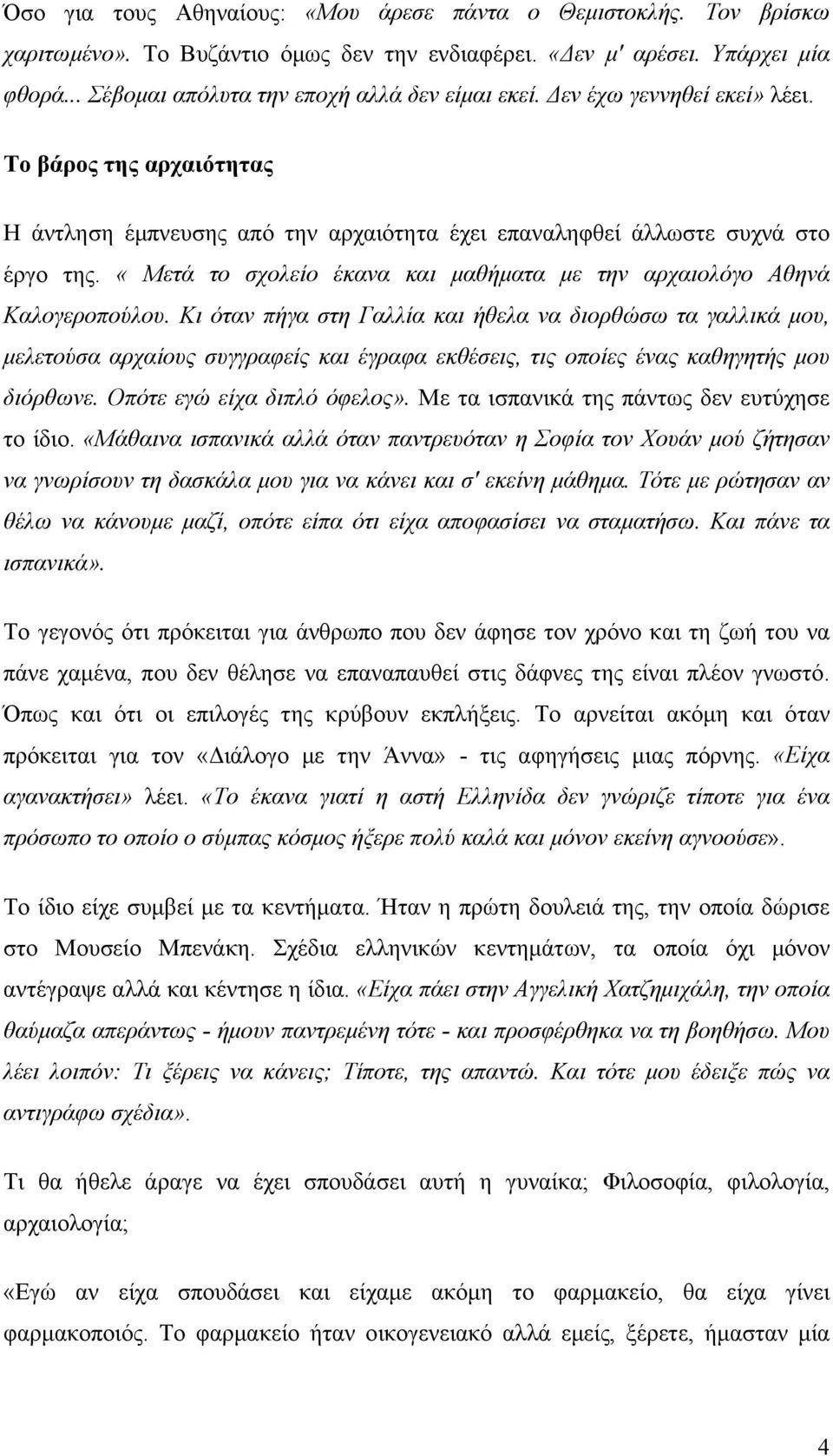 Όσο για τους Αθηναίους: «Μου άρεσε πάντα ο Θεμιστοκλής. Τον βρίσκω χαριτωμένο». Το Βυζάντιο όμως δεν την ενδιαφέρει. «Δεν μ' αρέσει. Υπάρχει μία φθορά... Σέβομαι απόλυτα την εποχή αλλά δεν είμαι εκεί. Δεν έχω γεννηθεί εκεί» λέει.

Το βάρος της αρχαιότητας

Η άντληση έμπνευσης από την αρχαιότητα έχει επαναληφθεί άλλωστε συχνά στο έργο της. « Μετά το σχολείο έκανα και μαθήματα με την αρχαιολόγο Αθηνά Καλογεροπούλου. Κι όταν πήγα στη Γαλλία και ήθελα να διορθώσω τα γαλλικά μου, μελετούσα αρχαίους συγγραφείς και έγραφα εκθέσεις, τις οποίες ένας καθηγητής μου διόρθωνε. Οπότε εγώ είχα διπλό όφελος». Με τα ισπανικά της πάντως δεν ευτύχησε το ίδιο. «Μάθαινα ισπανικά αλλά όταν παντρευόταν η Σοφία τον Χουάν μού ζήτησαν να γνωρίσουν τη δασκάλα μου για να κάνει και σ' εκείνη μάθημα. Τότε με ρώτησαν αν θέλω να κάνουμε μαζί, οπότε είπα ότι είχα αποφασίσει να σταματήσω. Και πάνε τα ισπανικά».

Το γεγονός ότι πρόκειται για άνθρωπο που δεν άφησε τον χρόνο και τη ζωή του να πάνε χαμένα, που δεν θέλησε να επαναπαυθεί στις δάφνες της είναι πλέον γνωστό. Όπως και ότι οι επιλογές της κρύβουν εκπλήξεις. Το αρνείται ακόμη και όταν πρόκειται για τον «Διάλογο με την Άννα» - τις αφηγήσεις μιας πόρνης. «Είχα αγανακτήσει» λέει. «Το έκανα γιατί η αστή Ελληνίδα δεν γνώριζε τίποτε για ένα πρόσωπο το οποίο ο σύμπας κόσμος ήξερε πολύ καλά και μόνον εκείνη αγνοούσε».

Το ίδιο είχε συμβεί με τα κεντήματα. Ήταν η πρώτη δουλειά της, την οποία δώρισε στο Μουσείο Μπενάκη. Σχέδια ελληνικών κεντημάτων, τα οποία όχι μόνον αντέγραψε αλλά και κέντησε η ίδια. «Είχα πάει στην Αγγελική Χατζημιχάλη, την οποία θαύμαζα απεράντως - ήμουν παντρεμένη τότε - και προσφέρθηκα να τη βοηθήσω. Μου λέει λοιπόν: Τι ξέρεις να κάνεις; Τίποτε, της απαντώ. Και τότε μου έδειξε πώς να αντιγράφω σχέδια».

Τι θα ήθελε άραγε να έχει σπουδάσει αυτή η γυναίκα; Φιλοσοφία, φιλολογία, αρχαιολογία;

«Εγώ αν είχα σπουδάσει και είχαμε ακόμη το φαρμακείο, θα είχα γίνει φαρμακοποιός. Το φαρμακείο ήταν οικογενειακό αλλά εμείς, ξέρετε, ήμασταν μία

4